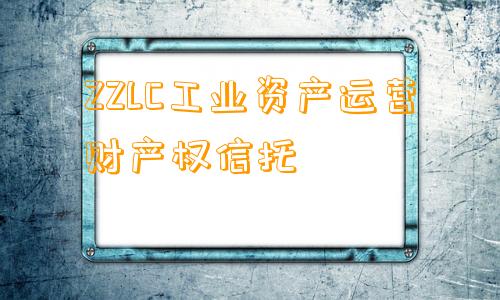 ZZLC工业资产运营财产权信托